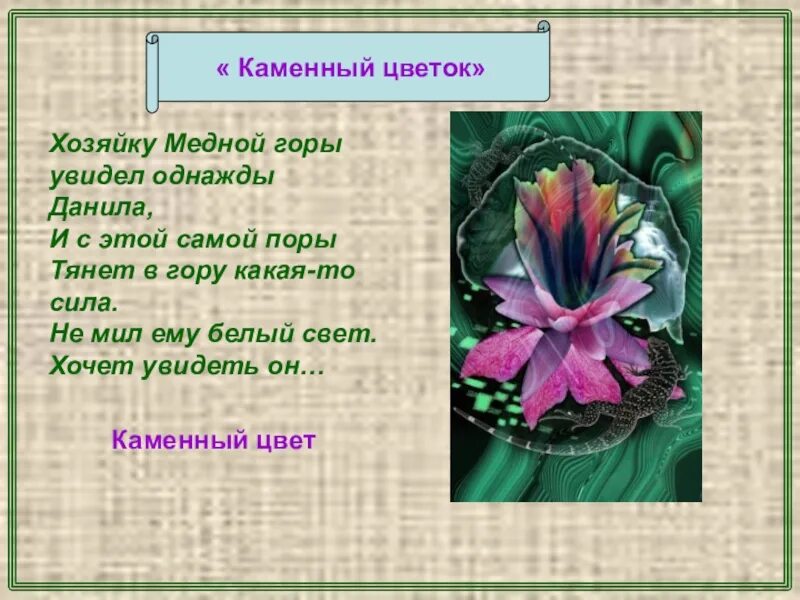 « Каменный цветок»

Хозяйку Медной горы
увидел однажды
Данила,
И с этой самой поры
Тянет в гору какая-то
сила.
Не мил ему белый свет.
Хочет увидеть он…

Каменный цвет